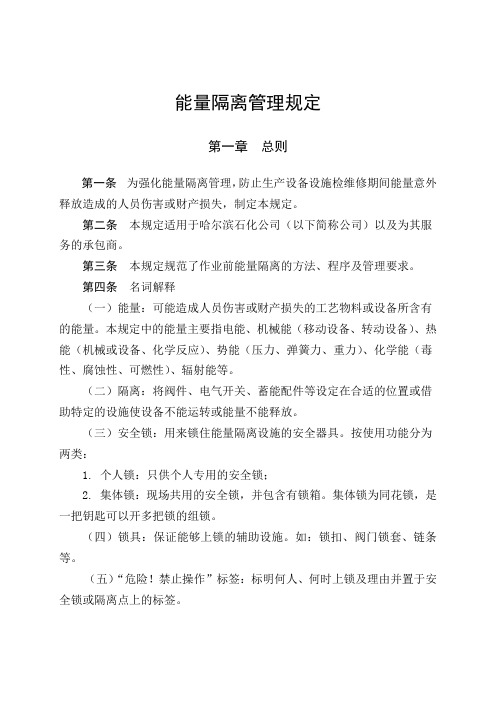 能量隔离管理规定

第一章　总则

第一条　为强化能量隔离管理，防止生产设备设施检维修期间能量意外释放造成的人员伤害或财产损失，制定本规定。

第二条　本规定适用于哈尔滨石化公司（以下简称公司）以及为其服务的承包商。

第三条　本规定规范了作业前能量隔离的方法、程序及管理要求。

第四条　名词解释

（一）能量：可能造成人员伤害或财产损失的工艺物料或设备所含有的能量。本规定中的能量主要指电能、机械能（移动设备、转动设备）、热能（机械或设备、化学反应）、势能（压力、弹簧力、重力）、化学能（毒性、腐蚀性、可燃性）、辐射能等。

（二）隔离：将阀件、电气开关、蓄能配件等设定在合适的位置或借助特定的设施使设备不能运转或能量不能释放。

（三）安全锁：用来锁住能量隔离设施的安全器具。按使用功能分为两类：

1. 个人锁：只供个人专用的安全锁；

2. 集体锁：现场共用的安全锁，并包含有锁箱。集体锁为同花锁，是一把钥匙可以开多把锁的组锁。

（四）锁具：保证能够上锁的辅助设施。如：锁扣、阀门锁套、链条等。

（五）“危险！禁止操作”标签：标明何人、何时上锁及理由并置于安全锁或隔离点上的标签。